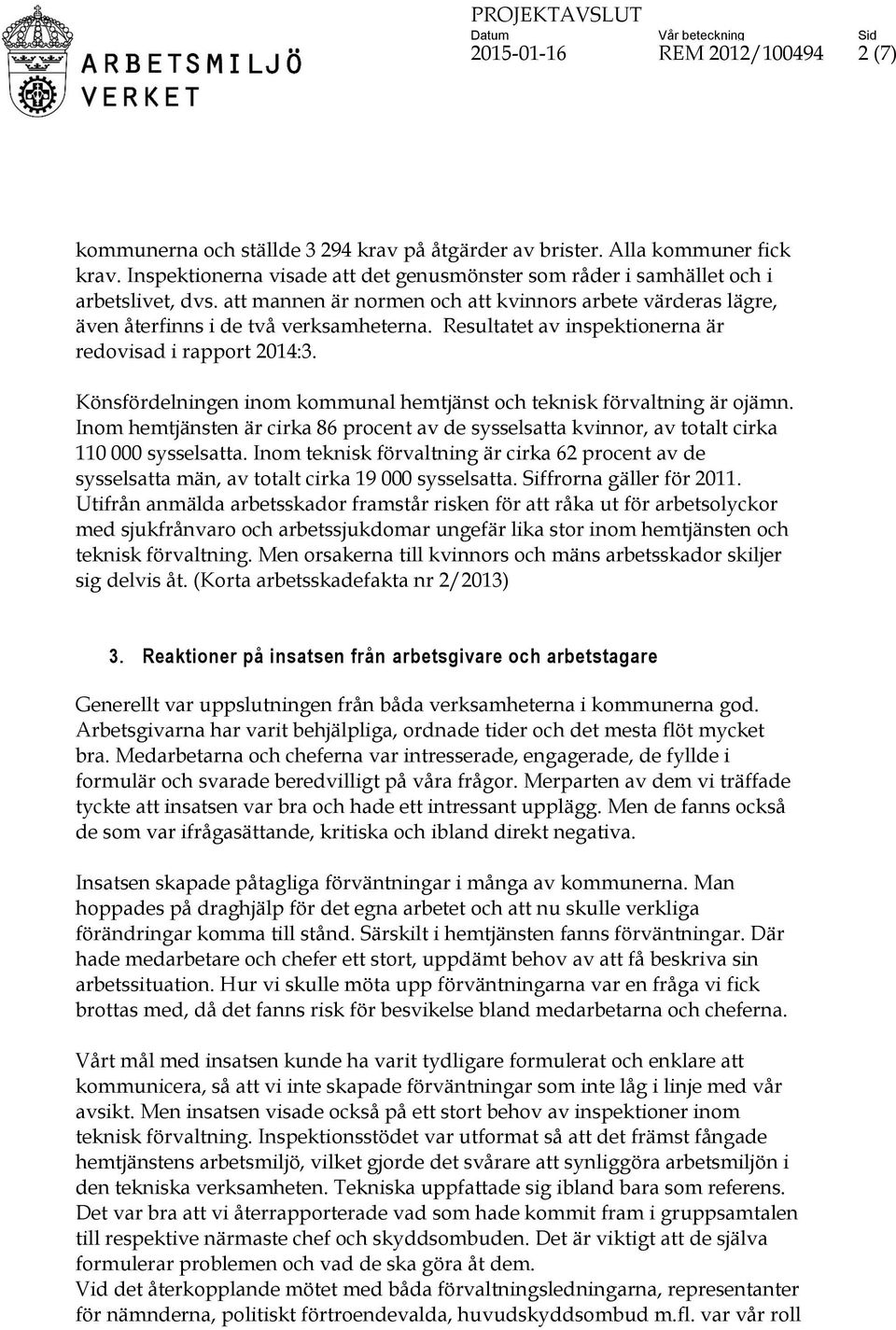 ARBETSMILJÖ VERKET

PROJEKTAVSLUT
Datum 2015-01-16
Vår beteckning REM 2012/100494
Sid 2 (7)

kommunerna och ställde 3 294 krav på åtgärder av brister. Alla kommuner fick krav. Inspektionerna visade att det genusmönster som råder i samhället och i arbetslivet, dvs. att mannen är normen och att kvinnors arbete värderas lägre, även återfinns i de två verksamheterna. Resultatet av inspektionerna är redovisad i rapport 2014:3.

Könsfördelningen inom kommunal hemtjänst och teknisk förvaltning är ojämn. Inom hemtjänsten är cirka 86 procent av de sysselsatta kvinnor, av totalt cirka 110 000 sysselsatta. Inom teknisk förvaltning är cirka 62 procent av de sysselsatta män, av totalt cirka 19 000 sysselsatta. Siffrorna gäller för 2011. Utifrån anmälda arbetsskador framstår risken för att råka ut för arbetsolyckor med sjukfrånvaro och arbetssjukdomar ungefär lika stor inom hemtjänsten och teknisk förvaltning. Men orsakerna till kvinnors och mäns arbetsskador skiljer sig delvis åt. (Korta arbetsskadefakta nr 2/2013)

3. Reaktioner på insatsen från arbetsgivare och arbetstagare

Generellt var uppslutningen från båda verksamheterna i kommunerna god. Arbetsgivarna har varit behjälpliga, ordnade tider och det mesta flöt mycket bra. Medarbetarna och cheferna var intresserade, engagerade, de fyllde i formulär och svarade beredvilligt på våra frågor. Merparten av dem vi träffade tyckte att insatsen var bra och hade ett intressant upplägg. Men de fanns också de som var ifrågasättande, kritiska och ibland direkt negativa.

Insatsen skapade påtagliga förväntningar i många av kommunerna. Man hoppades på draghjälp för det egna arbetet och att nu skulle verkliga förändringar komma till stånd. Särskilt i hemtjänsten fanns förväntningar. Där hade medarbetare och chefer ett stort, uppdämt behov av att få beskriva sin arbetssituation. Hur vi skulle möta upp förväntningarna var en fråga vi fick brottas med, då det fanns risk för besvikelse bland medarbetarna och cheferna.

Vårt mål med insatsen kunde ha varit tydligare formulerat och enklare att kommunicera, så att vi inte skapade förväntningar som inte låg i linje med vår avsikt. Men insatsen visade också på ett stort behov av inspektioner inom teknisk förvaltning. Inspektionsstödet var utformat så att det främst fångade hemtjänstens arbetsmiljö, vilket gjorde det svårare att synliggöra arbetsmiljön i den tekniska verksamheten. Tekniska uppfattade sig ibland bara som referens. Det var bra att vi återrapporterade vad som hade kommit fram i gruppsamtalen till respektive närmaste chef och skyddsombuden. Det är viktigt att de själva formulerar problemen och vad de ska göra åt dem.
Vid det återkopplande mötet med båda förvaltningsledningarna, representanter för nämnderna, politiskt förtroendevalda, huvudskyddsombud m.fl. var vår roll